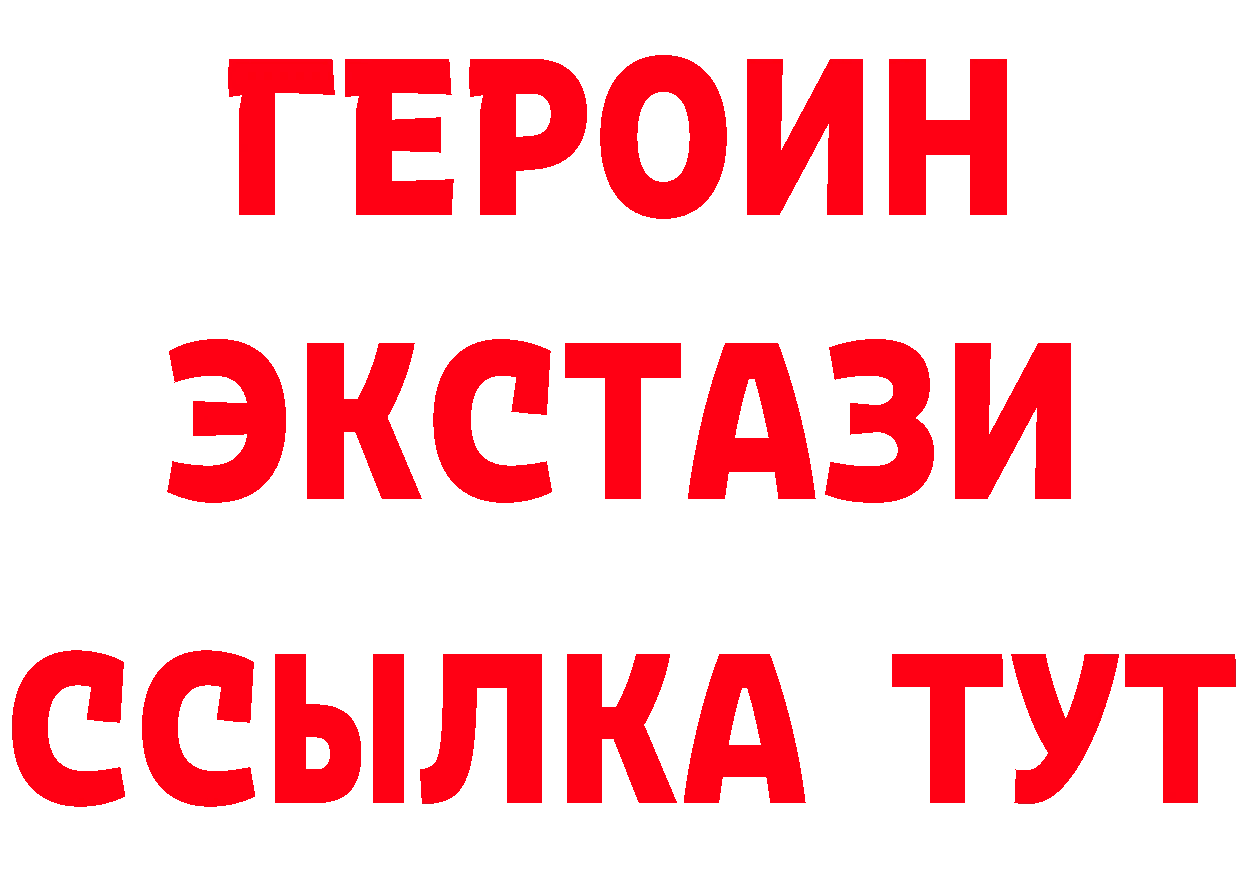 ГЕРОИН
ЭКСТАЗИ
ССЫЛКА ТУТ